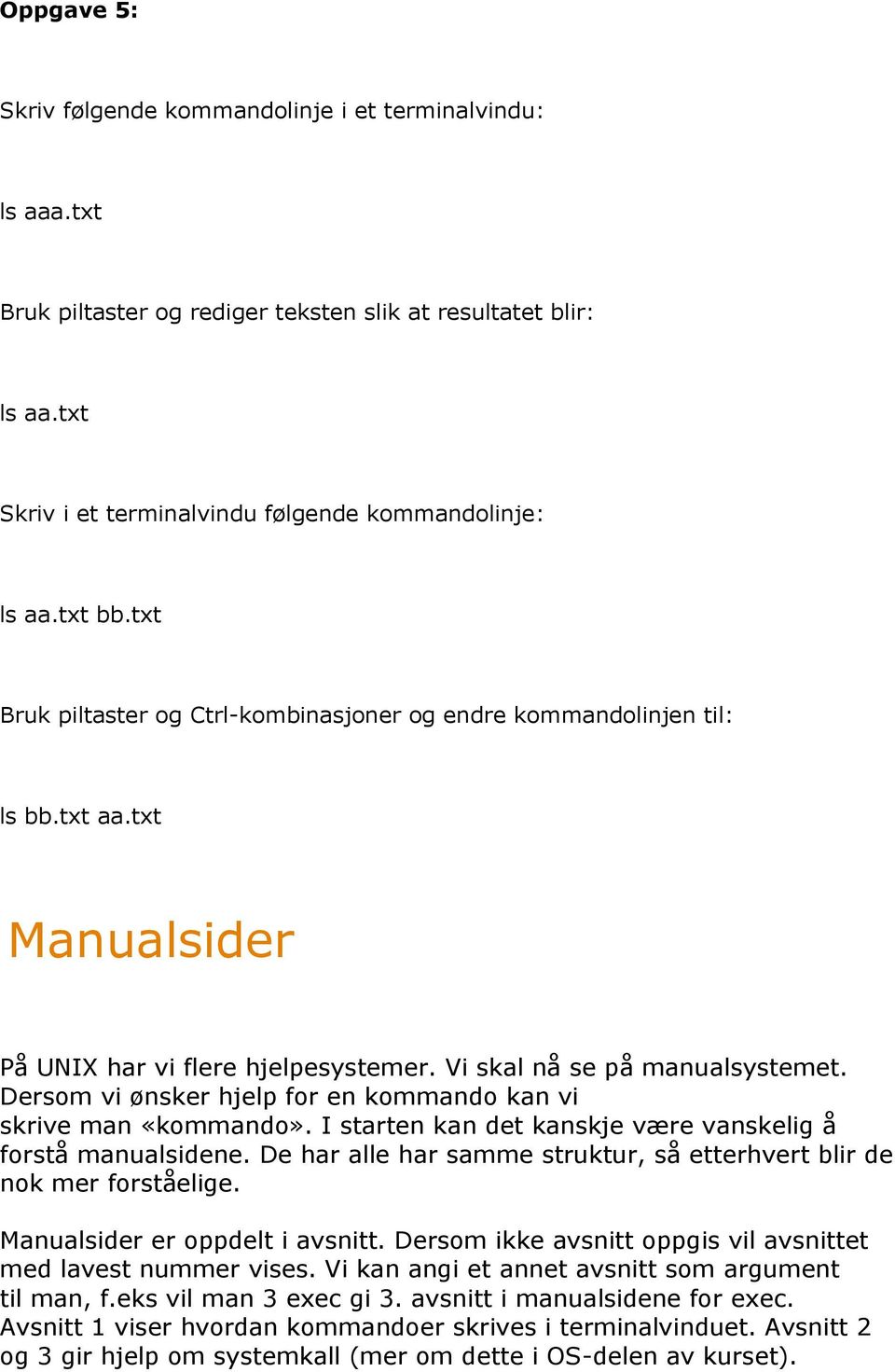 Oppgave 5:

Skriv følgende kommandolinje i et terminalvindu:

ls aaa.txt

Bruk piltaster og rediger teksten slik at resultatet blir:

ls aa.txt

Skriv i et terminalvindu følgende kommandolinje:

ls aa.txt bb.txt

Bruk piltaster og Ctrl-kombinasjoner og endre kommandolinjen til:

ls bb.txt aa.txt

Manualsider

På UNIX har vi flere hjelpesystemer. Vi skal nå se på manualsystemet. Dersom vi ønsker hjelp for en kommando kan vi skrive man «kommando». I starten kan det kanskje være vanskelig å forstå manualsidene. De har alle har samme struktur, så etterhvert blir de nok mer forståelige.

Manualsider er oppdelt i avsnitt. Dersom ikke avsnitt oppgis vil avsnittet med lavest nummer vises. Vi kan angi et annet avsnitt som argument til man, f.eks vil man 3 exec gi 3. avsnitt i manualsidene for exec. Avsnitt 1 viser hvordan kommandoer skrives i terminalvinduet. Avsnitt 2 og 3 gir hjelp om systemkall (mer om dette i OS-delen av kurset).